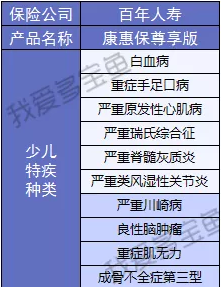 | 保险公司 | 百年人寿 |
|---|---|
| 产品名称 | 康惠保尊享版 |
| 少儿特疾种类 | 白血病 |
| | 重症手足口病 |
| | 严重原发性心肌病 |
| | 严重瑞氏综合征 |
| | 严重脊髓灰质炎 |
| | 严重类风湿性关节炎 |
| | 严重川崎病 |
| | 良性脑肿瘤 |
| | 重症肌无力 |
| | 成骨不全症第三型 |

我爱多宝鱼
我爱多宝鱼